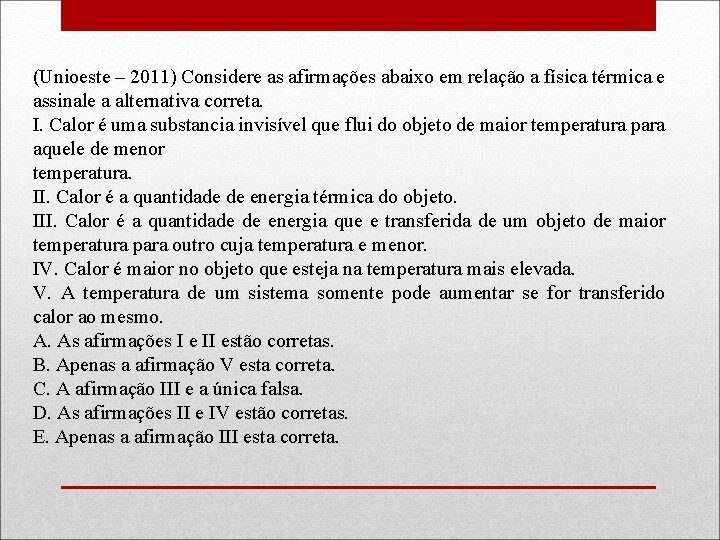 (Unioeste – 2011) Considere as afirmações abaixo em relação a física térmica e assinale a alternativa correta.
I. Calor é uma substancia invisível que flui do objeto de maior temperatura para aquele de menor
temperatura.
II. Calor é a quantidade de energia térmica do objeto.
III. Calor é a quantidade de energia que e transferida de um objeto de maior temperatura para outro cuja temperatura e menor.
IV. Calor é maior no objeto que esteja na temperatura mais elevada.
V. A temperatura de um sistema somente pode aumentar se for transferido calor ao mesmo.
A. As afirmações I e II estão corretas.
B. Apenas a afirmação V esta correta.
C. A afirmação III e a única falsa.
D. As afirmações II e IV estão corretas.
E. Apenas a afirmação III esta correta.